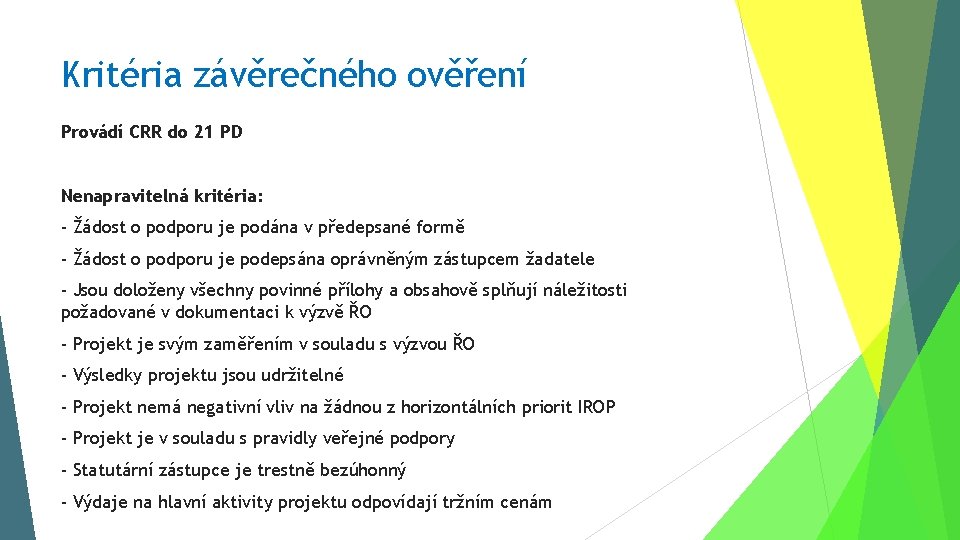 Kritéria závěrečného ověření

Provádí CRR do 21 PD

Nenapravitelná kritéria:

- Žádost o podporu je podána v předepsané formě

- Žádost o podporu je podepsána oprávněným zástupcem žadatele

- Jsou doloženy všechny povinné přílohy a obsahově splňují náležitosti požadované v dokumentaci k výzvě ŘO

- Projekt je svým zaměřením v souladu s výzvou ŘO

- Výsledky projektu jsou udržitelné

- Projekt nemá negativní vliv na žádnou z horizontálních priorit IROP

- Projekt je v souladu s pravidly veřejné podpory

- Statutární zástupce je trestně bezúhonný

- Výdaje na hlavní aktivity projektu odpovídají tržním cenám